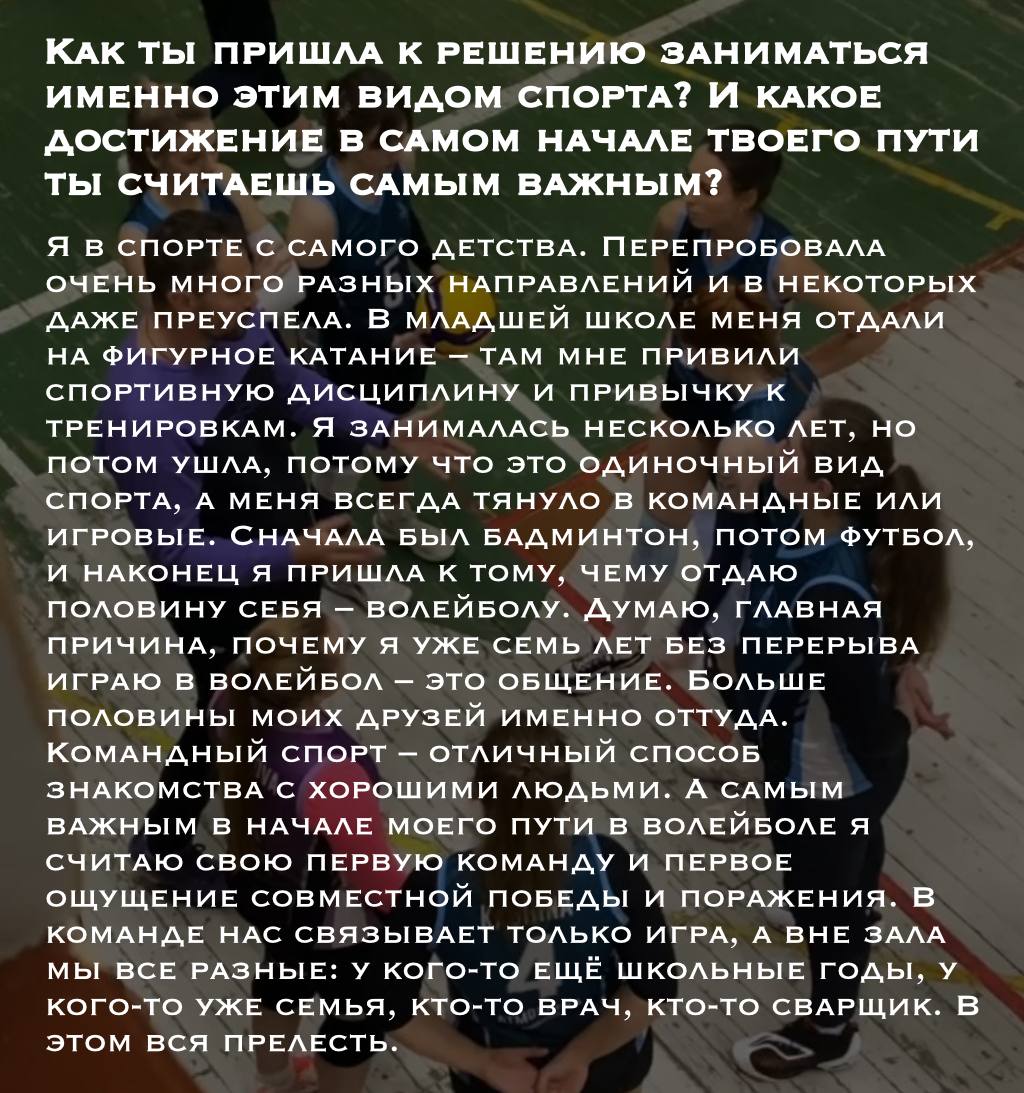 Как ты пришла к решению заниматься именно этим видом спорта? И какое достижение в самом начале твоего пути ты считаешь самым важным?

Я в спорте с самого детства. Перепробовала очень много разных направлений и в некоторых даже преуспела. В младшей школе меня отдали на фигурное катание – там мне привили спортивную дисциплину и привычку к тренировкам. Я занималась несколько лет, но потом ушла, потому что это одиночный вид спорта, а меня всегда тянуло в командные или игровые. Сначала был бадминтон, потом футбол, и наконец я пришла к тому, чему отдаю половину себя – волейболу. Думаю, главная причина, почему я уже семь лет без перерыва играю в волейбол – это общение. Больше половины моих друзей именно оттуда. Командный спорт – отличный способ знакомства с хорошими людьми. А самым важным в начале моего пути в волейболе я считаю свою первую команду и первое ощущение совместной победы и поражения. В команде нас связывает только игра, а вне зала мы все разные: у кого-то ещё школьные годы, у кого-то уже семья, кто-то врач, кто-то сварщик. В этом вся прелесть.